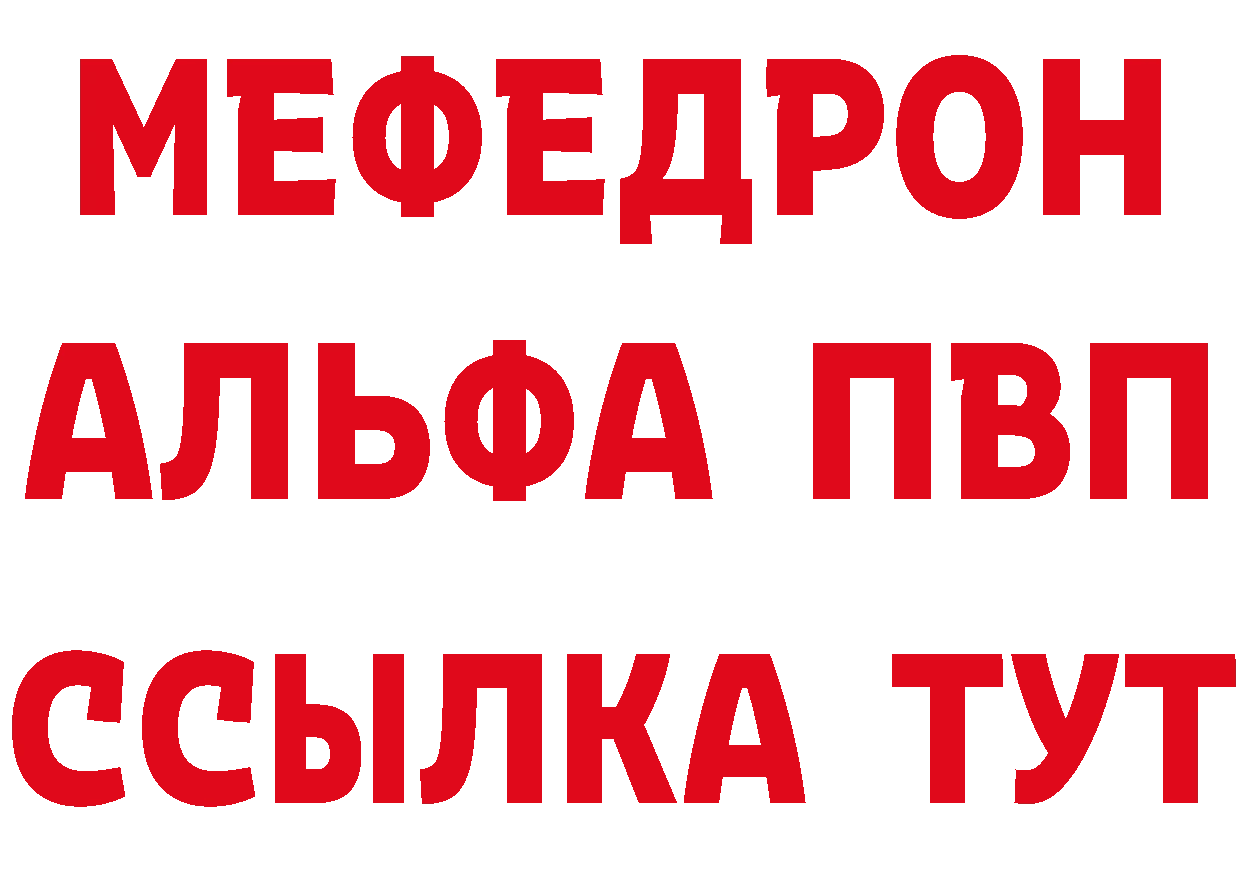 МЕФЕДРОН
АЛЬФА ПВП
ССЫЛКА ТУТ